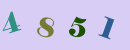 4 8 5 1